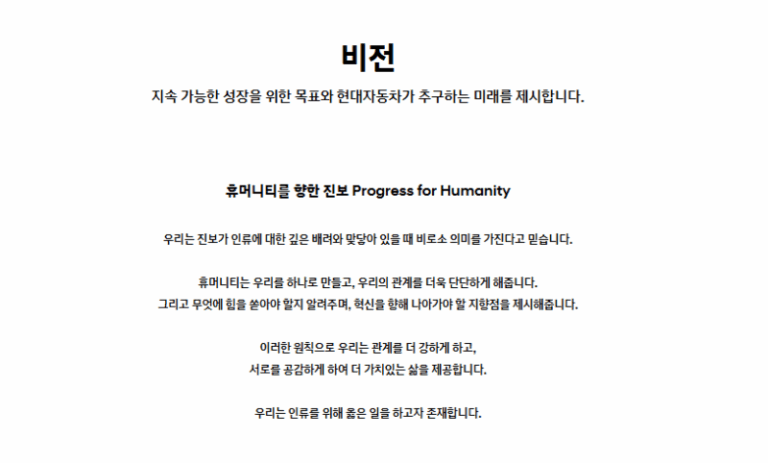 비전

지속 가능한 성장을 위한 목표와 현대자동차가 추구하는 미래를 제시합니다.

휴머니티를 향한 진보 Progress for Humanity

우리는 진보가 인류에 대한 깊은 배려와 맞닿아 있을 때 비로소 의미를 가진다고 믿습니다.

휴머니티는 우리를 하나로 만들고, 우리의 관계를 더욱 단단하게 해줍니다.
그리고 무엇에 힘을 쏟아야 할지 알려주며, 혁신을 향해 나아가야 할 지향점을 제시해줍니다.

이러한 원칙으로 우리는 관계를 더 강하게 하고,
서로를 공감하게 하여 더 가치있는 삶을 제공합니다.

우리는 인류를 위해 옳은 일을 하고자 존재합니다.